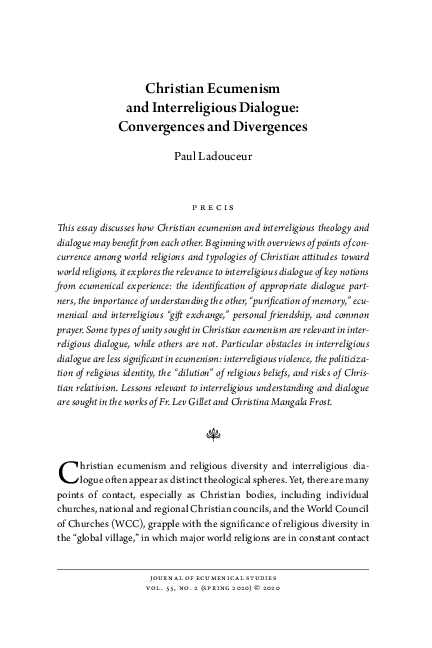 Christian Ecumenism and Interreligious Dialogue: Convergences and Divergences

Paul Ladouceur

PRECIS

This essay discusses how Christian ecumenism and interreligious theology and dialogue may benefit from each other. Beginning with overviews of points of concurrence among world religions and typologies of Christian attitudes toward world religions, it explores the relevance to interreligious dialogue of key notions from ecumenical experience: the identification of appropriate dialogue partners, the importance of understanding the other, "purification of memory," ecumenical and interreligious "gift exchange," personal friendship, and common prayer. Some types of unity sought in Christian ecumenism are relevant in interreligious dialogue, while others are not. Particular obstacles in interreligious dialogue are less significant in ecumenism: interreligious violence, the politicization of religious identity, the "dilution" of religious beliefs, and risks of Christian relativism. Lessons relevant to interreligious understanding and dialogue are sought in the works of Fr. Lev Gillet and Christina Mangala Frost.

Christian ecumenism and religious diversity and interreligious dialogue often appear as distinct theological spheres. Yet, there are many points of contact, especially as Christian bodies, including individual churches, national and regional Christian councils, and the World Council of Churches (WCC), grapple with the significance of religious diversity in the "global village," in which major world religions are in constant contact

JOURNAL OF ECUMENICAL STUDIES
VOL. 55, NO. 2 (SPRING 2020) © 2020